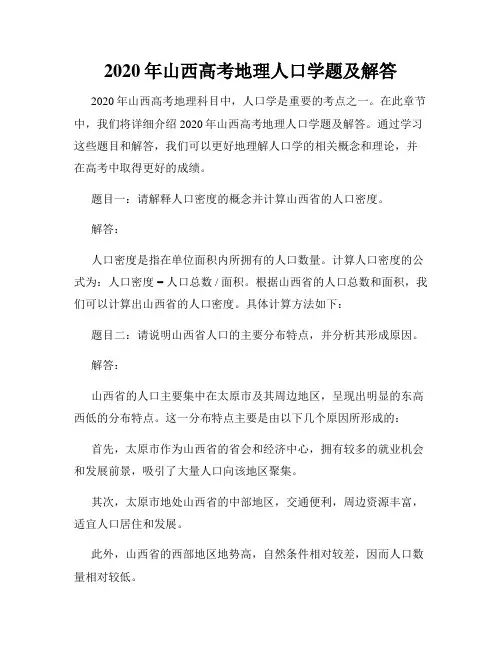 2020 年山西高考地理人口学题及解答

2020 年山西高考地理科目中，人口学是重要的考点之一。在此章节中，我们将详细介绍 2020 年山西高考地理人口学题及解答。通过学习这些题目和解答，我们可以更好地理解人口学的相关概念和理论，并在高考中取得更好的成绩。

题目一：请解释人口密度的概念并计算山西省的人口密度。

解答：

人口密度是指在单位面积内所拥有的人口数量。计算人口密度的公式为：人口密度 = 人口总数 / 面积。根据山西省的人口总数和面积，我们可以计算出山西省的人口密度。具体计算方法如下：

题目二：请说明山西省人口的主要分布特点，并分析其形成原因。

解答：

山西省的人口主要集中在太原市及其周边地区，呈现出明显的东高西低的分布特点。这一分布特点主要是由以下几个原因所形成的：

首先，太原市作为山西省的省会和经济中心，拥有较多的就业机会和发展前景，吸引了大量人口向该地区聚集。

其次，太原市地处山西省的中部地区，交通便利，周边资源丰富，适宜人口居住和发展。

此外，山西省的西部地区地势高，自然条件相对较差，因而人口数量相对较低。